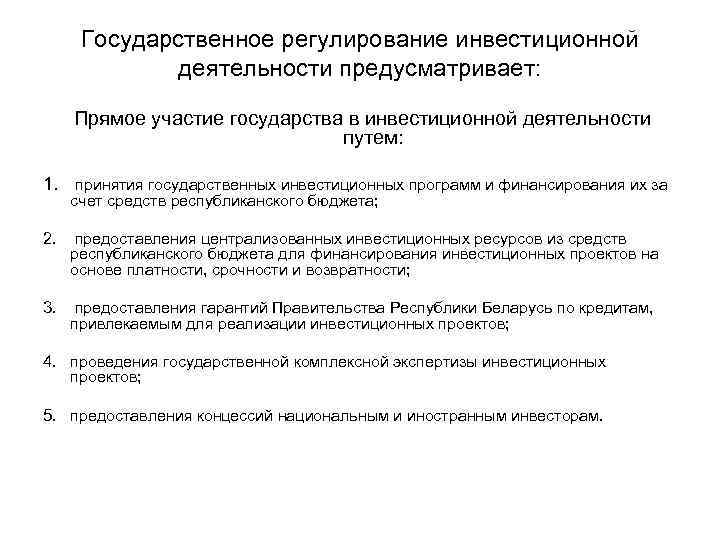 Государственное регулирование инвестиционной деятельности предусматривает:

Прямое участие государства в инвестиционной деятельности путем:

1. принятия государственных инвестиционных программ и финансирования их за счет средств республиканского бюджета;

2. предоставления централизованных инвестиционных ресурсов из средств республиканского бюджета для финансирования инвестиционных проектов на основе платности, срочности и возвратности;

3. предоставления гарантий Правительства Республики Беларусь по кредитам, привлекаемым для реализации инвестиционных проектов;

4. проведения государственной комплексной экспертизы инвестиционных проектов;

5. предоставления концессий национальным и иностранным инвесторам.